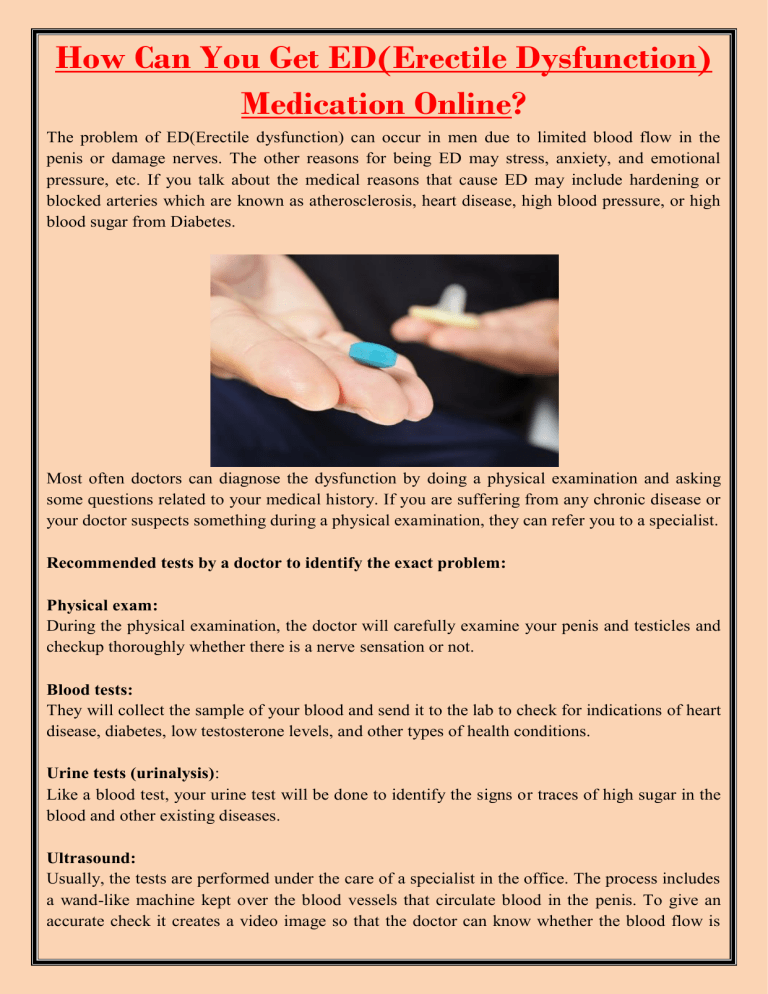 How Can You Get ED(Erectile Dysfunction) Medication Online?

The problem of ED(Erectile dysfunction) can occur in men due to limited blood flow in the penis or damage nerves. The other reasons for being ED may stress, anxiety, and emotional pressure, etc. If you talk about the medical reasons that cause ED may include hardening or blocked arteries which are known as atherosclerosis, heart disease, high blood pressure, or high blood sugar from Diabetes.

Most often doctors can diagnose the dysfunction by doing a physical examination and asking some questions related to your medical history. If you are suffering from any chronic disease or your doctor suspects something during a physical examination, they can refer you to a specialist.

Recommended tests by a doctor to identify the exact problem:

Physical exam:
During the physical examination, the doctor will carefully examine your penis and testicles and checkup thoroughly whether there is a nerve sensation or not.

Blood tests:
They will collect the sample of your blood and send it to the lab to check for indications of heart disease, diabetes, low testosterone levels, and other types of health conditions.

Urine tests (urinalysis):
Like a blood test, your urine test will be done to identify the signs or traces of high sugar in the blood and other existing diseases.

Ultrasound:
Usually, the tests are performed under the care of a specialist in the office. The process includes a wand-like machine kept over the blood vessels that circulate blood in the penis. To give an accurate check it creates a video image so that the doctor can know whether the blood flow is